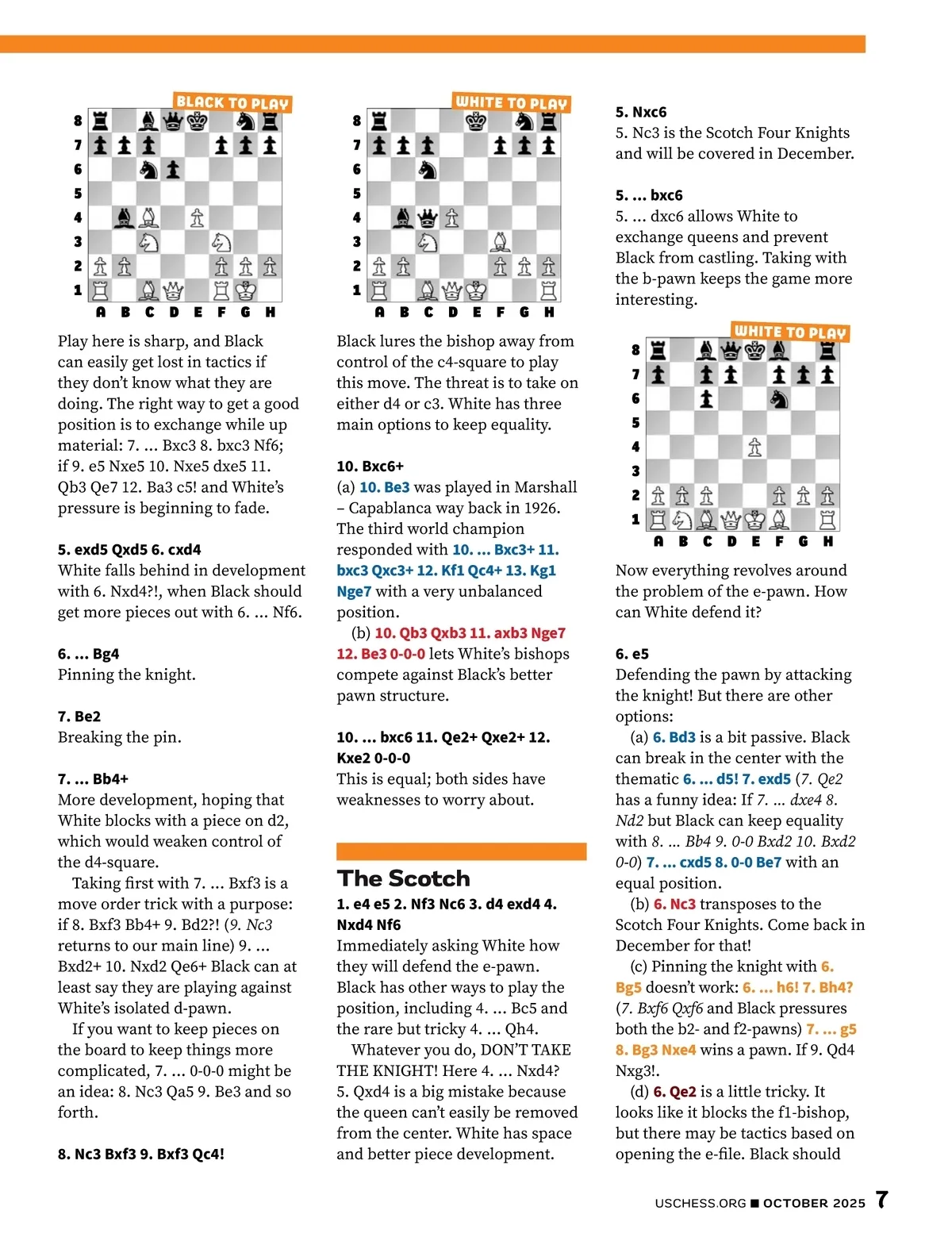 BLACK TO PLAY

8
7
6
5
4
3
2
1
A B C D E F G H

Play here is sharp, and Black can easily get lost in tactics if they don't know what they are doing. The right way to get a good position is to exchange while up material: 7. ... Bxc3 8. bxc3 Nf6; if 9. e5 Nxe5 10. Nxe5 dxe5 11. Qb3 Qe7 12. Ba3 c5! and White's pressure is beginning to fade.

5. exd5 Qxd5 6. cxd4
White falls behind in development with 6. Nxd4?!, when Black should get more pieces out with 6. ... Nf6.

6. ... Bg4
Pinning the knight.

7. Be2
Breaking the pin.

7. ... Bb4+
More development, hoping that White blocks with a piece on d2, which would weaken control of the d4-square.

Taking first with 7. ... Bxf3 is a move order trick with a purpose: if 8. Bxf3 Bb4+ 9. Bd2?! (9. Nc3 returns to our main line) 9. ... Bxd2+ 10. Nxd2 Qe6+ Black can at least say they are playing against White's isolated d-pawn.

If you want to keep pieces on the board to keep things more complicated, 7. ... 0-0-0 might be an idea: 8. Nc3 Qa5 9. Be3 and so forth.

8. Nc3 Bxf3 9. Bxf3 Qc4!

WHITE TO PLAY

8
7
6
5
4
3
2
1
A B C D E F G H

Black lures the bishop away from control of the c4-square to play this move. The threat is to take on either d4 or c3. White has three main options to keep equality.

10. Bxc6+
(a) 10. Be3 was played in Marshall – Capablanca way back in 1926. The third world champion responded with 10. ... Bxc3+ 11. bxc3 Qxc3+ 12. Kf1 Qc4+ 13. Kg1 Nge7 with a very unbalanced position.

(b) 10. Qb3 Qxb3 11. axb3 Nge7 12. Be3 0-0-0 lets White's bishops compete against Black's better pawn structure.

10. ... bxc6 11. Qe2+ Qxe2+ 12. Kxe2 0-0-0
This is equal; both sides have weaknesses to worry about.

The Scotch
1. e4 e5 2. Nf3 Nc6 3. d4 exd4 4. Nxd4 Nf6
Immediately asking White how they will defend the e-pawn. Black has other ways to play the position, including 4. ... Bc5 and the rare but tricky 4. ... Qh4.

Whatever you do, DON'T TAKE THE KNIGHT! Here 4. ... Nxd4? 5. Qxd4 is a big mistake because the queen can't easily be removed from the center. White has space and better piece development.

5. Nxc6
5. Nc3 is the Scotch Four Knights and will be covered in December.

5. ... bxc6
5. ... dxc6 allows White to exchange queens and prevent Black from castling. Taking with the b-pawn keeps the game more interesting.

WHITE TO PLAY

8
7
6
5
4
3
2
1
A B C D E F G H

Now everything revolves around the problem of the e-pawn. How can White defend it?

6. e5
Defending the pawn by attacking the knight! But there are other options:

(a) 6. Bd3 is a bit passive. Black can break in the center with the thematic 6. ... d5! 7. exd5 (7. Qe2 has a funny idea: If 7. ... dxe4 8. Nd2 but Black can keep equality with 8. ... Bb4 9. 0-0 Bxd2 10. Bxd2 0-0) 7. ... cxd5 8. 0-0 Be7 with an equal position.

(b) 6. Nc3 transposes to the Scotch Four Knights. Come back in December for that!

(c) Pinning the knight with 6. Bg5 doesn't work: 6. ... h6! 7. Bh4? (7. Bxf6 Qxf6 and Black pressures both the b2- and f2-pawns) 7. ... g5 8. Bg3 Nxe4 wins a pawn. If 9. Qd4 Nxg3!.

(d) 6. Qe2 is a little tricky. It looks like it blocks the f1-bishop, but there may be tactics based on opening the e-file. Black should

USCHESS.ORG ■ OCTOBER 2025 7